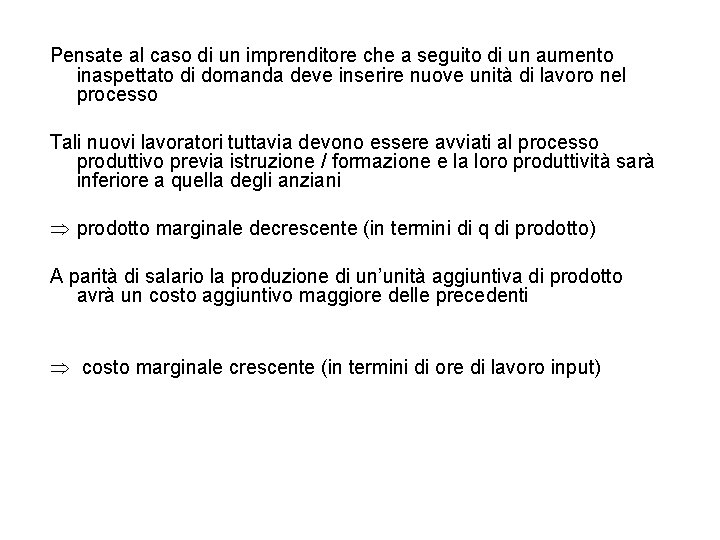 Pensate al caso di un imprenditore che a seguito di un aumento inaspettato di domanda deve inserire nuove unità di lavoro nel processo

Tali nuovi lavoratori tuttavia devono essere avviati al processo produttivo previa istruzione / formazione e la loro produttività sarà inferiore a quella degli anziani

$\Rightarrow$ prodotto marginale decrescente (in termini di q di prodotto)

A parità di salario la produzione di un'unità aggiuntiva di prodotto avrà un costo aggiuntivo maggiore delle precedenti

$\Rightarrow$ costo marginale crescente (in termini di ore di lavoro input)